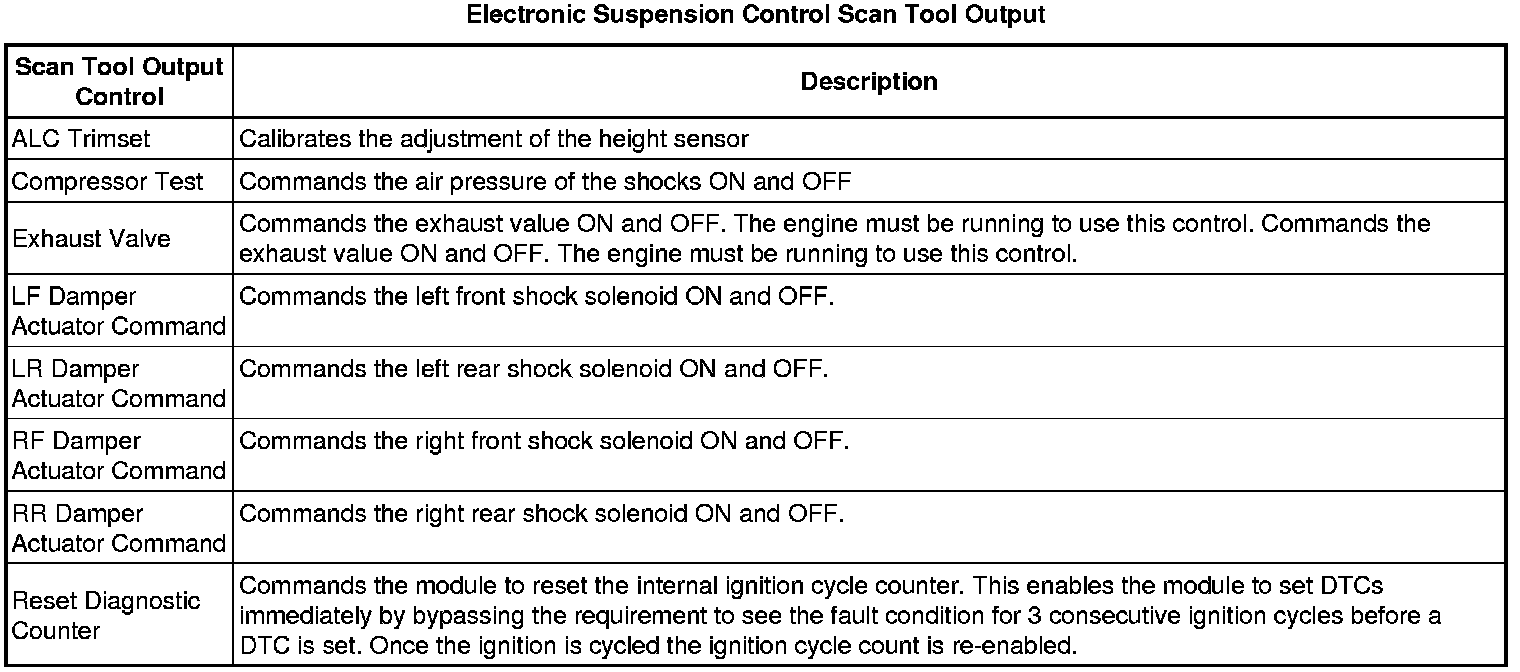 Electronic Suspension Control Scan Tool Output

| Scan Tool Output Control | Description |
|---|---|
| ALC Trimset | Calibrates the adjustment of the height sensor |
| Compressor Test | Commands the air pressure of the shocks ON and OFF |
| Exhaust Valve | Commands the exhaust value ON and OFF. The engine must be running to use this control. Commands the exhaust value ON and OFF. The engine must be running to use this control. |
| LF Damper Actuator Command | Commands the left front shock solenoid ON and OFF. |
| LR Damper Actuator Command | Commands the left rear shock solenoid ON and OFF. |
| RF Damper Actuator Command | Commands the right front shock solenoid ON and OFF. |
| RR Damper Actuator Command | Commands the right rear shock solenoid ON and OFF. |
| Reset Diagnostic Counter | Commands the module to reset the internal ignition cycle counter. This enables the module to set DTCs immediately by bypassing the requirement to see the fault condition for 3 consecutive ignition cycles before a DTC is set. Once the ignition is cycled the ignition cycle count is re-enabled. |